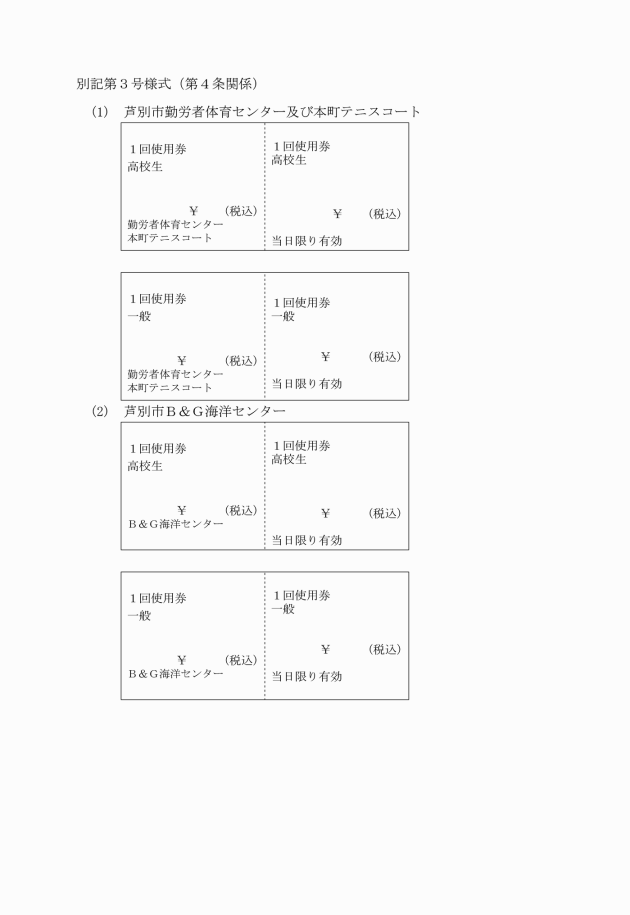 別記第３号様式（第４条関係）

(1)　芦別市勤労者体育センター及び本町テニスコート

１回使用券
高校生

￥　（税込）
勤労者体育センター
本町テニスコート

１回使用券
高校生

￥　（税込）
当日限り有効

１回使用券
一般

￥　（税込）
勤労者体育センター
本町テニスコート

１回使用券
一般

￥　（税込）
当日限り有効

(2)　芦別市Ｂ＆Ｇ海洋センター

１回使用券
高校生

￥　（税込）
Ｂ＆Ｇ海洋センター

１回使用券
高校生

￥　（税込）
当日限り有効

１回使用券
一般

￥　（税込）
Ｂ＆Ｇ海洋センター

１回使用券
一般

￥　（税込）
当日限り有効